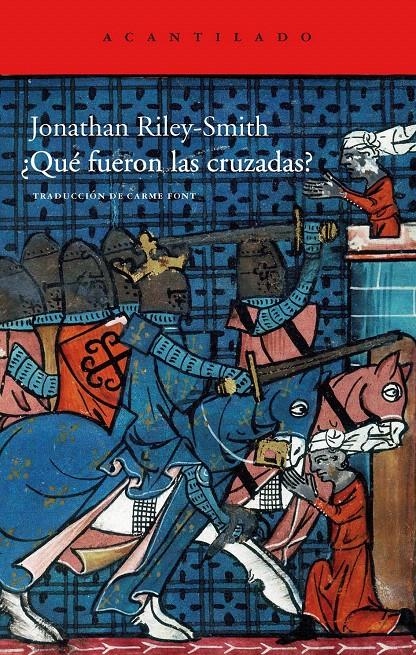 ACANTILADO

Jonathan Riley-Smith
¿Qué fueron las cruzadas?

TRADUCCIÓN DE CARME FONT